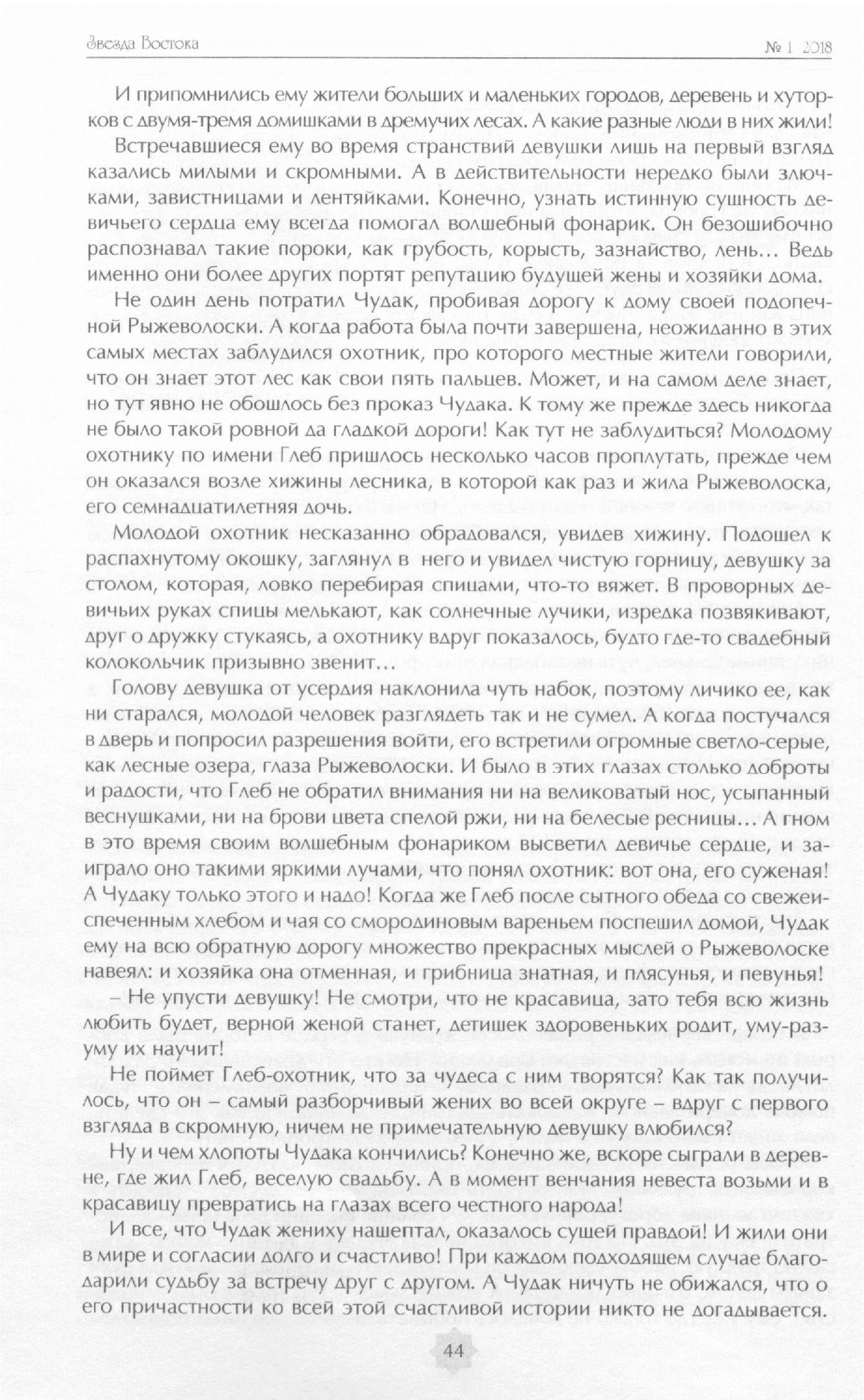 Звезда Востока

№ 1 2018

И припомнились ему жители больших и маленьких городов, деревень и хуторков с двумя-тремя домишками в дремучих лесах. А какие разные люди в них жили!

Встречавшиеся ему во время странствий девушки лишь на первый взгляд казались милыми и скромными. А в действительности нередко были злючками, завистницами и лентяйками. Конечно, узнать истинную сущность девичьего сердца ему всегда помогал волшебный фонарик. Он безошибочно распознавал такие пороки, как грубость, корысть, зазнайство, лень… Ведь именно они более других портят репутацию будущей жены и хозяйки дома.

Не один день потратил Чудак, пробивая дорогу к дому своей подопечной Рыжеволоски. А когда работа была почти завершена, неожиданно в этих самых местах заблудился охотник, про которого местные жители говорили, что он знает этот лес как свои пять пальцев. Может, и на самом деле знает, но тут явно не обошлось без проказ Чудака. К тому же прежде здесь никогда не было такой ровной да гладкой дороги! Как тут не заблудиться? Молодому охотнику по имени Глеб пришлось несколько часов проплутать, прежде чем он оказался возле хижины лесника, в которой как раз и жила Рыжеволоска, его семнадцатилетняя дочь.

Молодой охотник несказанно обрадовался, увидев хижину. Подошел к распахнутому окошку, заглянул в него и увидел чистую горницу, девушку за столом, которая, ловко перебирая спицами, что-то вяжет. В проворных девичьих руках спицы мелькают, как солнечные лучики, изредка позвякивают, друг о дружку стукаясь, а охотнику вдруг показалось, будто где-то свадебный колокольчик призывно звенит…

Голову девушка от усердия наклонила чуть набок, поэтому личико ее, как ни старался, молодой человек разглядеть так и не сумел. А когда постучался в дверь и попросил разрешения войти, его встретили огромные светло-серые, как лесные озера, глаза Рыжеволоски. И было в этих глазах столько доброты и радости, что Глеб не обратил внимания ни на великоватый нос, усыпанный веснушками, ни на брови цвета спелой ржи, ни на белесые ресницы… А гном в это время своим волшебным фонариком высветил девичье сердце, и заиграло оно такими яркими лучами, что понял охотник: вот она, его суженая! А Чудаку только этого и надо! Когда же Глеб после сытного обеда со свежеиспеченным хлебом и чая со смородиновым вареньем поспешил домой, Чудак ему на всю обратную дорогу множество прекрасных мыслей о Рыжеволоске навеял: и хозяйка она отменная, и грибница знатная, и плясунья, и певунья!

– Не упусти девушку! Не смотри, что не красавица, зато тебя всю жизнь любить будет, верной женой станет, детишек здоровеньких родит, уму-разуму их научит!

Не поймет Глеб-охотник, что за чудеса с ним творятся? Как так получилось, что он – самый разборчивый жених во всей округе – вдруг с первого взгляда в скромную, ничем не примечательную девушку влюбился?

Ну и чем хлопоты Чудака кончились? Конечно же, вскоре сыграли в деревне, где жил Глеб, веселую свадьбу. А в момент венчания невеста возьми и в красавицу превратись на глазах всего честного народа!

И все, что Чудак жениху нашептал, оказалось сущей правдой! И жили они в мире и согласии долго и счастливо! При каждом подходящем случае благодарили судьбу за встречу друг с другом. А Чудак ничуть не обижался, что о его причастности ко всей этой счастливой истории никто не догадывается.

44